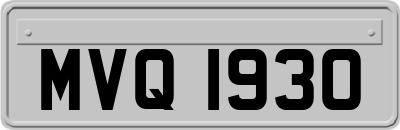 MVQ 1930